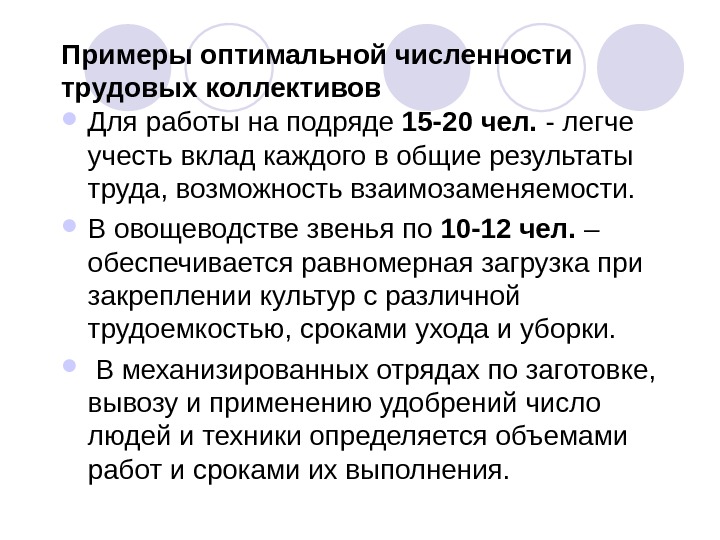 Примеры оптимальной численности трудовых коллективов

• Для работы на подряде 15-20 чел. - легче учесть вклад каждого в общие результаты труда, возможность взаимозаменяемости.

• В овощеводстве звенья по 10-12 чел. – обеспечивается равномерная загрузка при закреплении культур с различной трудоемкостью, сроками ухода и уборки.

• В механизированных отрядах по заготовке, вывозу и применению удобрений число людей и техники определяется объемами работ и сроками их выполнения.